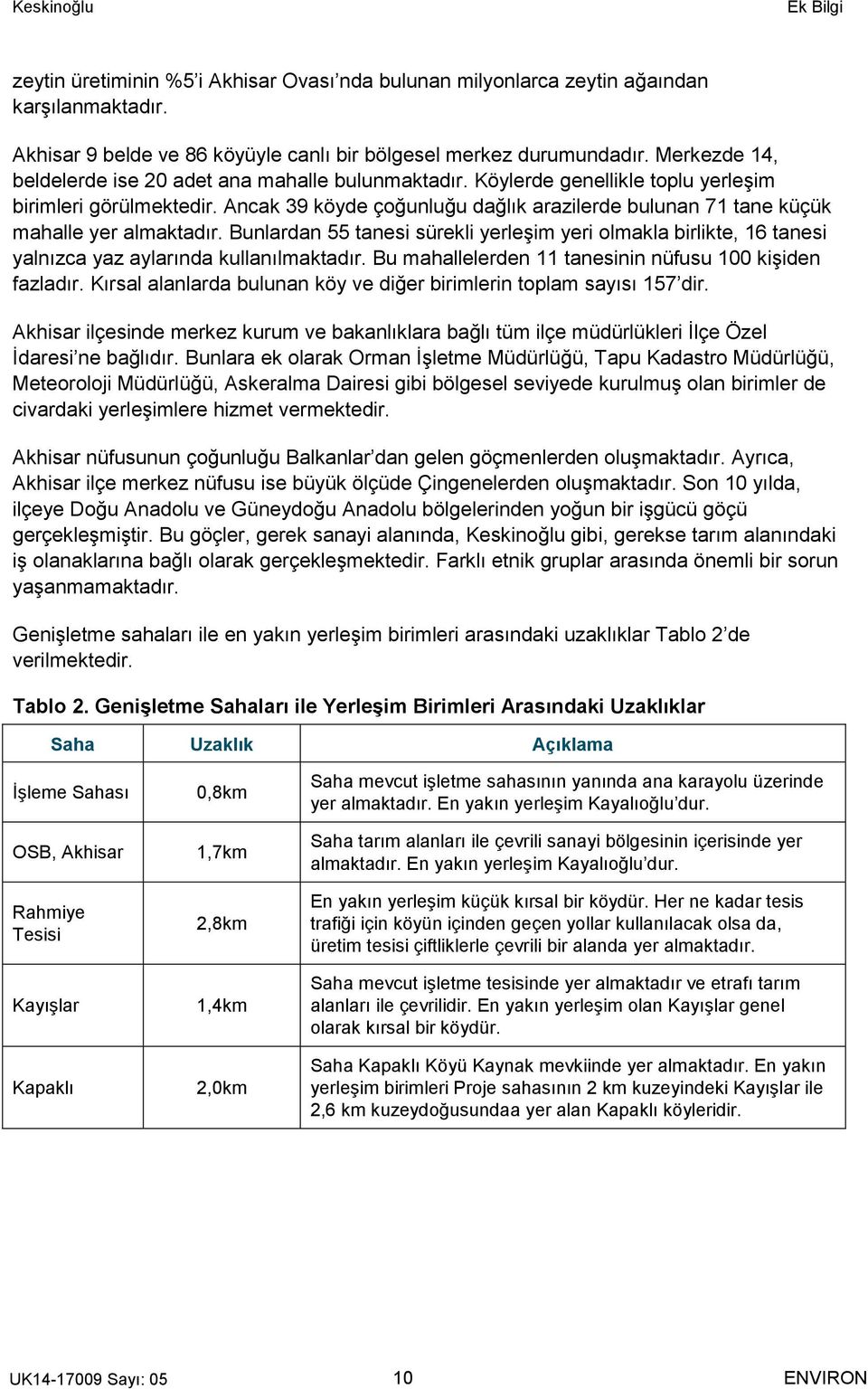 Keskinoğlu

Ek Bilgi

zeytin üretiminin %5'i Akhisar Ovası'nda bulunan milyonlarca zeytin ağaından karşılanmaktadır.

Akhisar 9 belde ve 86 köyüyle canlı bir bölgesel merkez durumundadır. Merkezde 14, beldelerde ise 20 adet ana mahalle bulunmaktadır. Köylerde genellikle toplu yerleşim birimleri görülmektedir. Ancak 39 köyde çoğunluğu dağlık arazilerde bulunan 71 tane küçük mahalle yer almaktadır. Bunlardan 55 tanesi sürekli yerleşim yeri olmakla birlikte, 16 tanesi yalnızca yaz aylarında kullanılmaktadır. Bu mahallelerden 11 tanesinin nüfusu 100 kişiden fazladır. Kırsal alanlarda bulunan köy ve diğer birimlerin toplam sayısı 157'dir.

Akhisar ilçesinde merkez kurum ve bakanlıklara bağlı tüm ilçe müdürlükleri İlçe Özel İdaresi'ne bağlıdır. Bunlara ek olarak Orman İşletme Müdürlüğü, Tapu Kadastro Müdürlüğü, Meteoroloji Müdürlüğü, Askeralma Dairesi gibi bölgesel seviyede kurulmuş olan birimler de civardaki yerleşimlere hizmet vermektedir.

Akhisar nüfusunun çoğunluğu Balkanlar'dan gelen göçmenlerden oluşmaktadır. Ayrıca, Akhisar ilçe merkez nüfusu ise büyük ölçüde Çingenelerden oluşmaktadır. Son 10 yılda, ilçeye Doğu Anadolu ve Güneydoğu Anadolu bölgelerinden yoğun bir işgücü göçü gerçekleşmiştir. Bu göçler, gerek sanayi alanında, Keskinoğlu gibi, gerekse tarım alanındaki iş olanaklarına bağlı olarak gerçekleşmektedir. Farklı etnik gruplar arasında önemli bir sorun yaşanmamaktadır.

Genişletme sahaları ile en yakın yerleşim birimleri arasındaki uzaklıklar Tablo 2'de verilmektedir.

Tablo 2. Genişletme Sahaları ile Yerleşim Birimleri Arasındaki Uzaklıklar

| Saha | Uzaklık | Açıklama |
|---|---|---|
| İşleme Sahası | 0,8km | Saha mevcut işletme sahasının yanında ana karayolu üzerinde yer almaktadır. En yakın yerleşim Kayalıoğlu'dur. |
| OSB, Akhisar | 1,7km | Saha tarım alanları ile çevrili sanayi bölgesinin içerisinde yer almaktadır. En yakın yerleşim Kayalıoğlu'dur. |
| Rahmiye Tesisi | 2,8km | En yakın yerleşim küçük kırsal bir köydür. Her ne kadar tesis trafiği için köyün içinden geçen yollar kullanılacak olsa da, üretim tesisi çiftliklerle çevrili bir alanda yer almaktadır. |
| Kayışlar | 1,4km | Saha mevcut işletme tesisinde yer almaktadır ve etrafı tarım alanları ile çevrilidir. En yakın yerleşim olan Kayışlar genel olarak kırsal bir köydür. |
| Kapaklı | 2,0km | Saha Kapaklı Köyü Kaynak mevkiinde yer almaktadır. En yakın yerleşim birimleri Proje sahasının 2 km kuzeyindeki Kayışlar ile 2,6 km kuzeydoğusundaa yer alan Kapaklı köyleridir. |

UK14-17009 Sayı: 05

10

ENVIRON